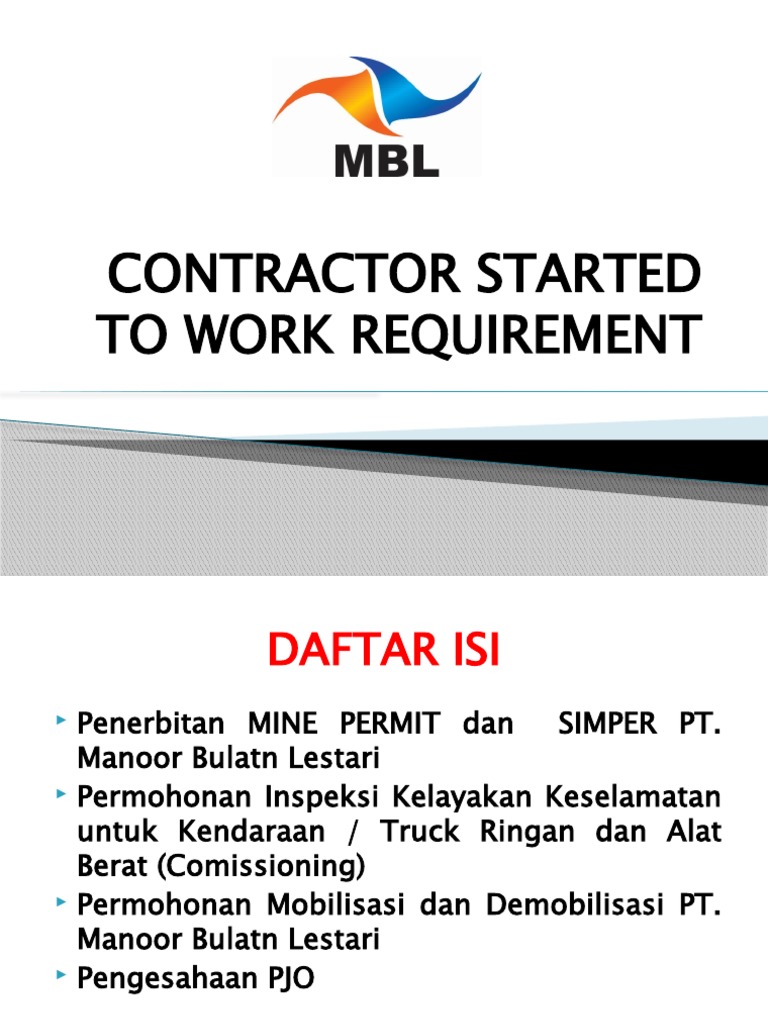 MBL

CONTRACTOR STARTED TO WORK REQUIREMENT

DAFTAR ISI

Penerbitan MINE PERMIT dan SIMPER PT. Manoor Bulatn Lestari

Permohonan Inspeksi Kelayakan Keselamatan untuk Kendaraan / Truck Ringan dan Alat Berat (Comissioning)

Permohonan Mobilisasi dan Demobilisasi PT. Manoor Bulatn Lestari

Pengesahaan PJO